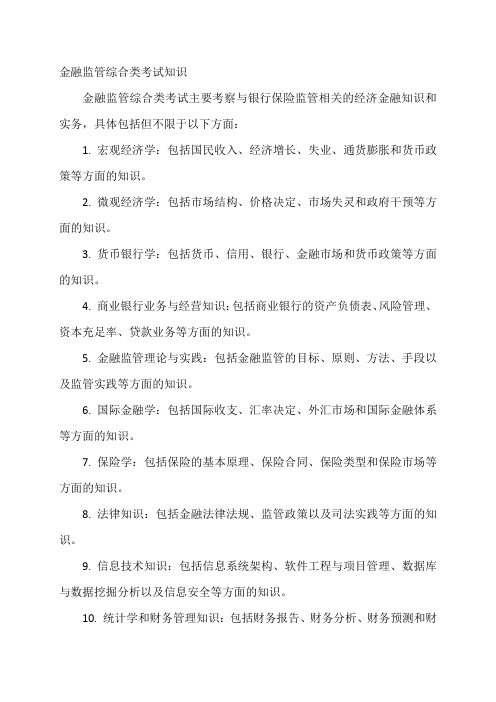 金融监管综合类考试知识

金融监管综合类考试主要考察与银行保险监管相关的经济金融知识和实务，具体包括但不限于以下方面：

1. 宏观经济学：包括国民收入、经济增长、失业、通货膨胀和货币政策等方面的知识。

2. 微观经济学：包括市场结构、价格决定、市场失灵和政府干预等方面的知识。

3. 货币银行学：包括货币、信用、银行、金融市场和货币政策等方面的知识。

4. 商业银行业务与经营知识：包括商业银行的资产负债表、风险管理、资本充足率、贷款业务等方面的知识。

5. 金融监管理论与实践：包括金融监管的目标、原则、方法、手段以及监管实践等方面的知识。

6. 国际金融学：包括国际收支、汇率决定、外汇市场和国际金融体系等方面的知识。

7. 保险学：包括保险的基本原理、保险合同、保险类型和保险市场等方面的知识。

8. 法律知识：包括金融法律法规、监管政策以及司法实践等方面的知识。

9. 信息技术知识：包括信息系统架构、软件工程与项目管理、数据库与数据挖掘分析以及信息安全等方面的知识。

10. 统计学和财务管理知识：包括财务报告、财务分析、财务预测和财